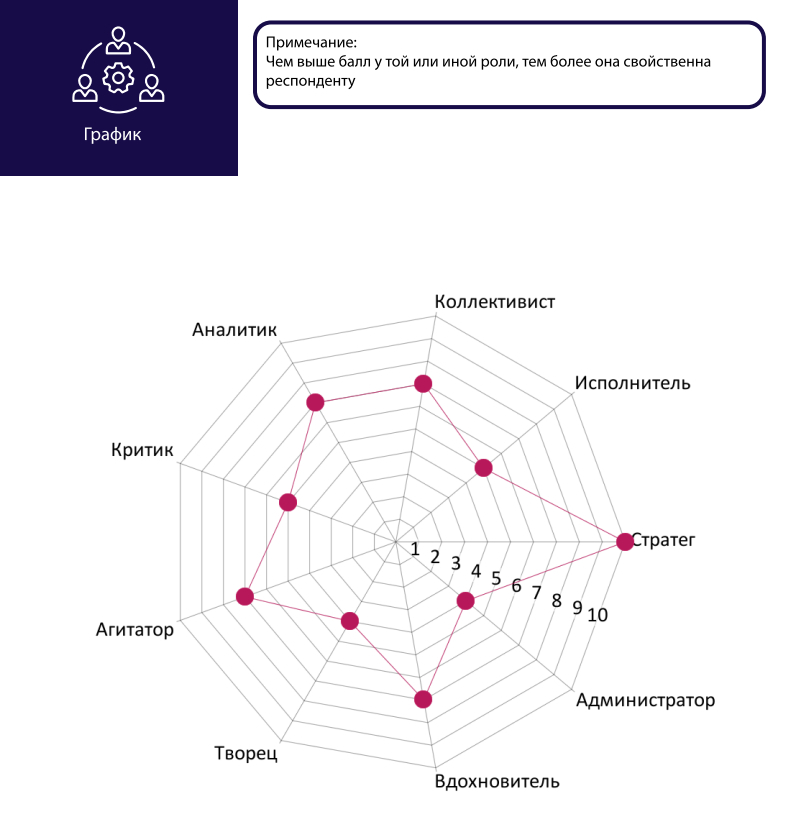 График

Примечание:
Чем выше балл у той или иной роли, тем более она свойственна респонденту

Коллективист
Исполнитель
Стратег
Администратор
Вдохновитель
Творец
Агитатор
Критик
Аналитик

1 2 3 4 5 6 7 8 9 10